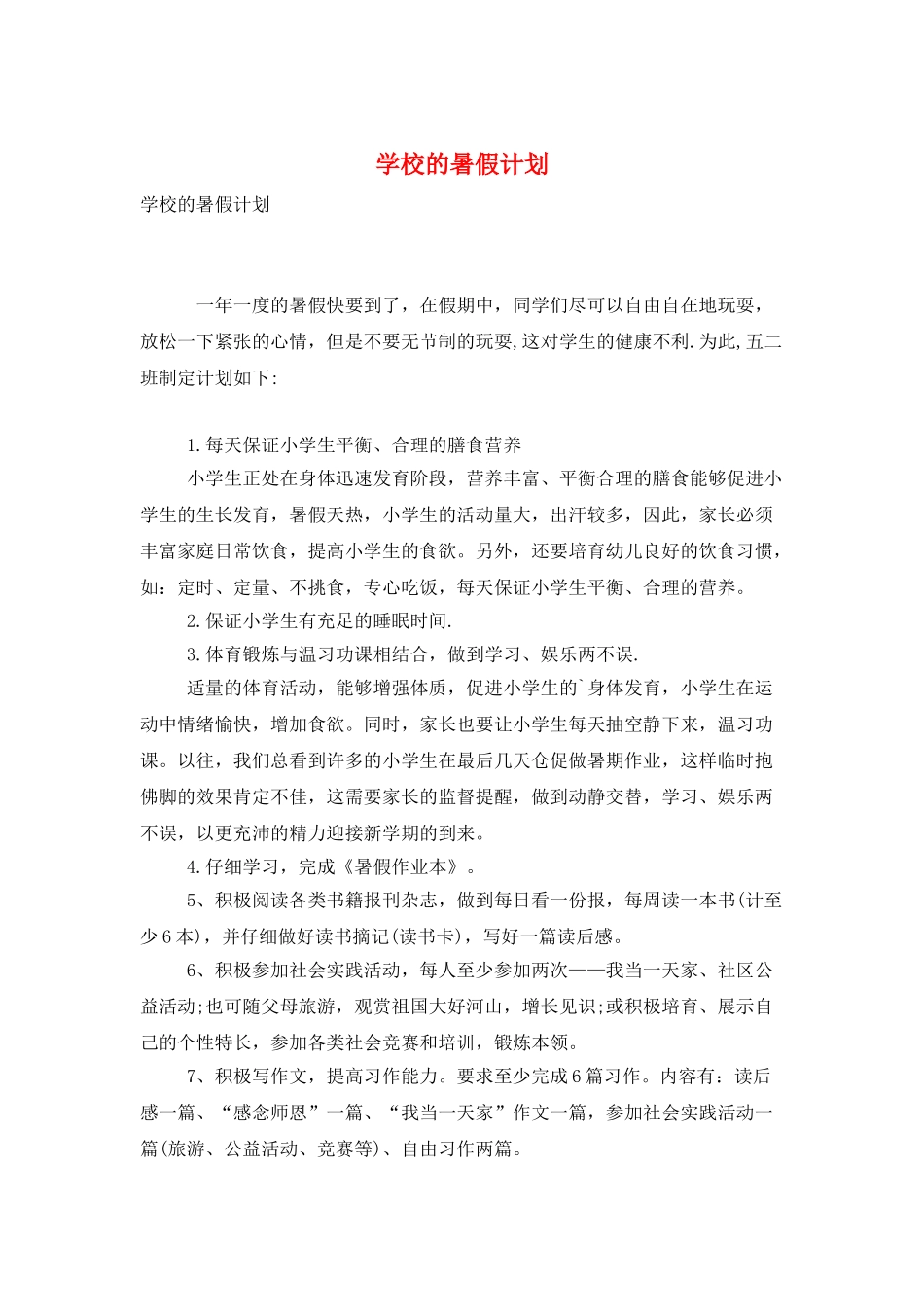 学校的暑假计划

学校的暑假计划

一年一度的暑假快要到了，在假期中，同学们尽可以自由自在地玩耍，放松一下紧张的心情，但是不要无节制的玩耍,这对学生的健康不利.为此,五二班制定计划如下:

1.每天保证小学生平衡、合理的膳食营养

小学生正处在身体迅速发育阶段，营养丰富、平衡合理的膳食能够促进小学生的生长发育，暑假天热，小学生的活动量大，出汗较多，因此，家长必须丰富家庭日常饮食，提高小学生的食欲。另外，还要培育幼儿良好的饮食习惯，如：定时、定量、不挑食，专心吃饭，每天保证小学生平衡、合理的营养。

2.保证小学生有充足的睡眠时间.

3.体育锻炼与温习功课相结合，做到学习、娱乐两不误.

适量的体育活动，能够增强体质，促进小学生的`身体发育，小学生在运动中情绪愉快，增加食欲。同时，家长也要让小学生每天抽空静下来，温习功课。以往，我们总看到许多的小学生在最后几天仓促做暑期作业，这样临时抱佛脚的效果肯定不佳，这需要家长的监督提醒，做到动静交替，学习、娱乐两不误，以更充沛的精力迎接新学期的到来。

4.仔细学习，完成《暑假作业本》。

5、积极阅读各类书籍报刊杂志，做到每日看一份报，每周读一本书(计至少6本)，并仔细做好读书摘记(读书卡)，写好一篇读后感。

6、积极参加社会实践活动，每人至少参加两次——我当一天家、社区公益活动;也可随父母旅游，观赏祖国大好河山，增长见识;或积极培育、展示自己的个性特长，参加各类社会竞赛和培训，锻炼本领。

7、积极写作文，提高习作能力。要求至少完成6篇习作。内容有：读后感一篇、“感念师恩”一篇、“我当一天家”作文一篇，参加社会实践活动一篇(旅游、公益活动、竞赛等)、自由习作两篇。